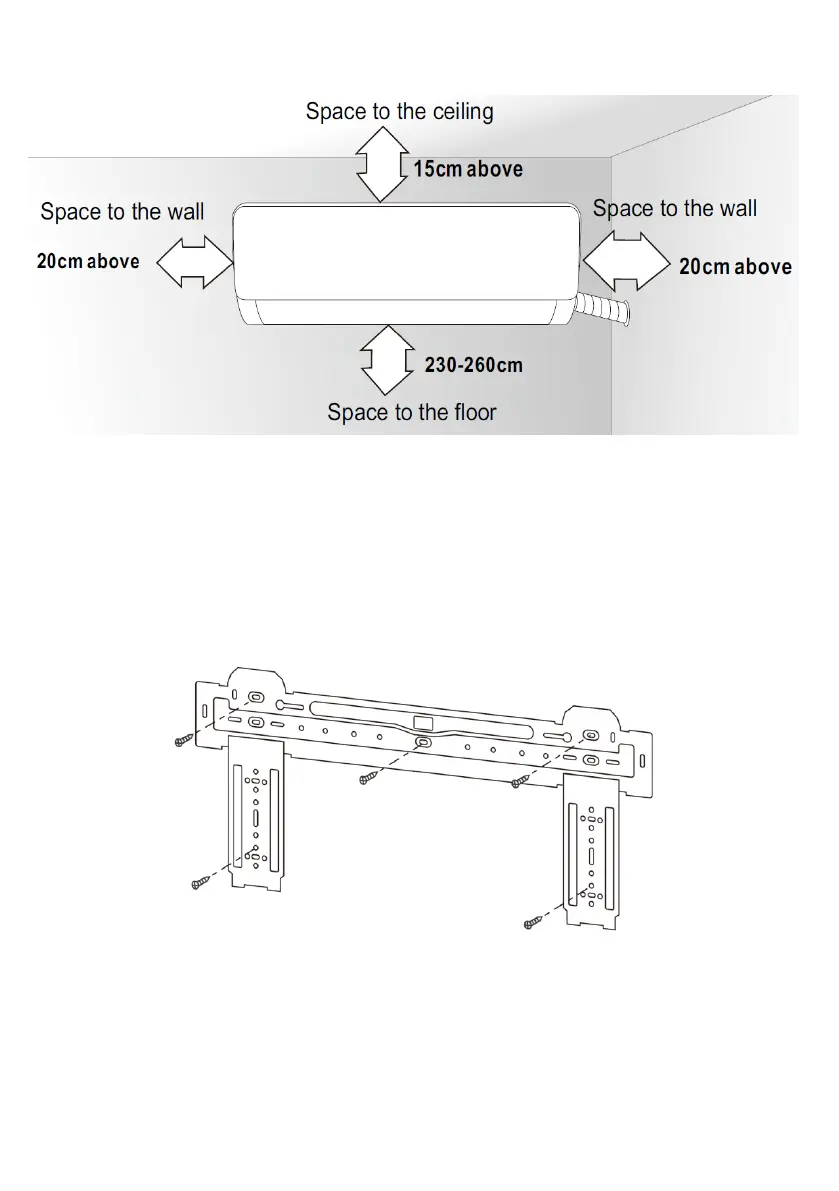 Space to the ceiling

15cm above

Space to the wall

20cm above

Space to the wall

20cm above

230-260cm

Space to the floor